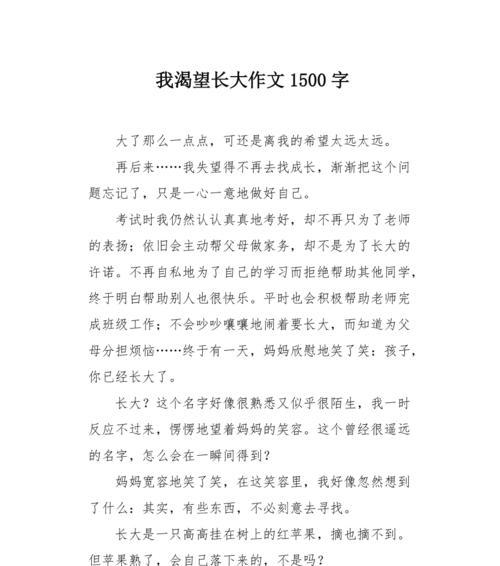 我渴望长大作文 1500 字

大了那么一点点，可还是离我的希望太远太远。

再后来……我失望得不再去找成长，渐渐把这个问题忘记了，只是一心一意地做好自己。

考试时我仍然认认真真地考好，却不再只为了老师的表扬；依旧会主动帮父母做家务，却不是为了长大的许诺。不再自私地为了自己的学习而拒绝帮助其他同学，终于明白帮助别人也很快乐。平时也会积极帮助老师完成班级工作；不会吵吵嚷嚷地闹着要长大，而知道为父母分担烦恼……终于有一天，妈妈欣慰地笑了笑：孩子，你已经长大了。

长大？这个名字好像很熟悉又似乎很陌生，我一时反应不过来，愣愣地望着妈妈的笑容。这个曾经很遥远的名字，怎么会在一瞬间得到？

妈妈宽容地笑了笑，在这笑容里，我好像忽然想到了什么：其实，有些东西，不必刻意去寻找。

长大是一只高高挂在树上的红苹果，摘也摘不到。但苹果熟了，会自己落下来的，不是吗？